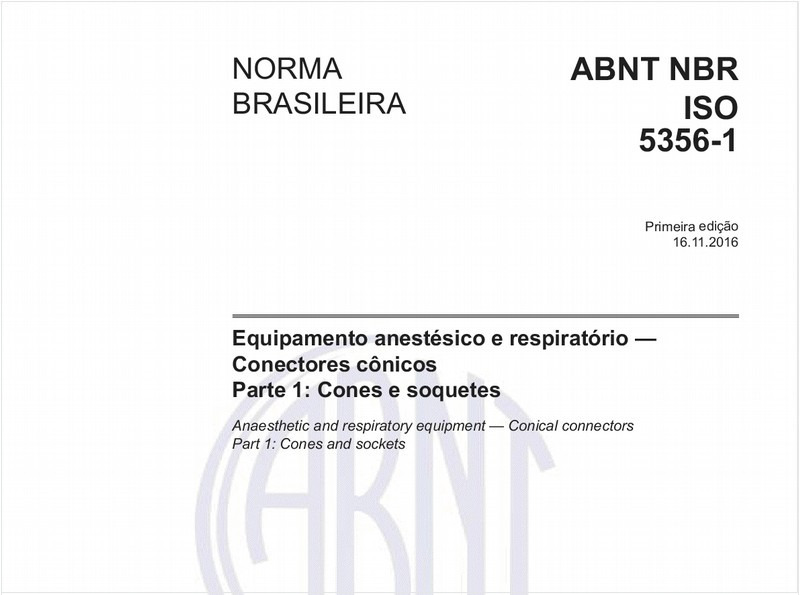 NORMA
BRASILEIRA

ABNT NBR
ISO
5356-1

Primeira edição
16.11.2016

Equipamento anestésico e respiratório —
Conectores cônicos
Parte 1: Cones e soquetes

Anaesthetic and respiratory equipment — Conical connectors
Part 1: Cones and sockets

ABNT